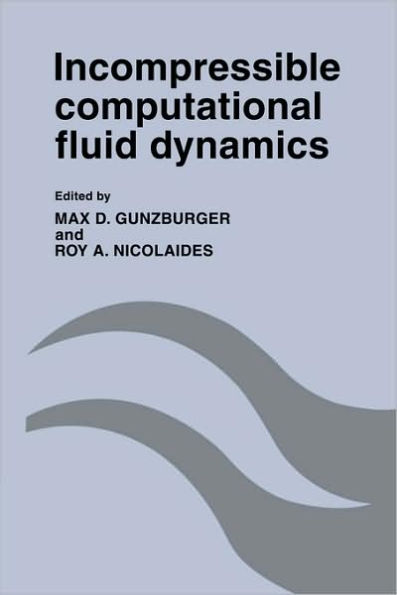 Incompressible computational fluid dynamics

Edited by
MAX D. GUNZBURGER
and
ROY A. NICOLAIDES